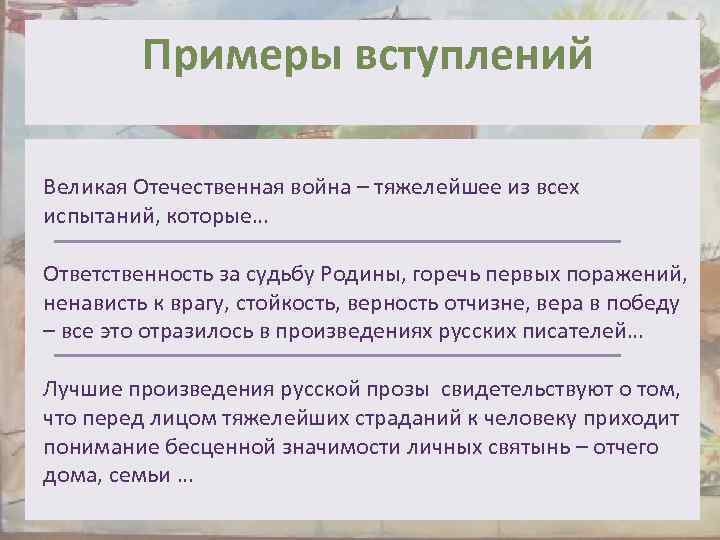 Примеры вступлений

Великая Отечественная война – тяжелейшее из всех испытаний, которые...

Ответственность за судьбу Родины, горечь первых поражений, ненависть к врагу, стойкость, верность отчизне, вера в победу – все это отразилось в произведениях русских писателей...

Лучшие произведения русской прозы свидетельствуют о том, что перед лицом тяжелейших страданий к человеку приходит понимание бесценной значимости личных святынь – отчего дома, семьи ...